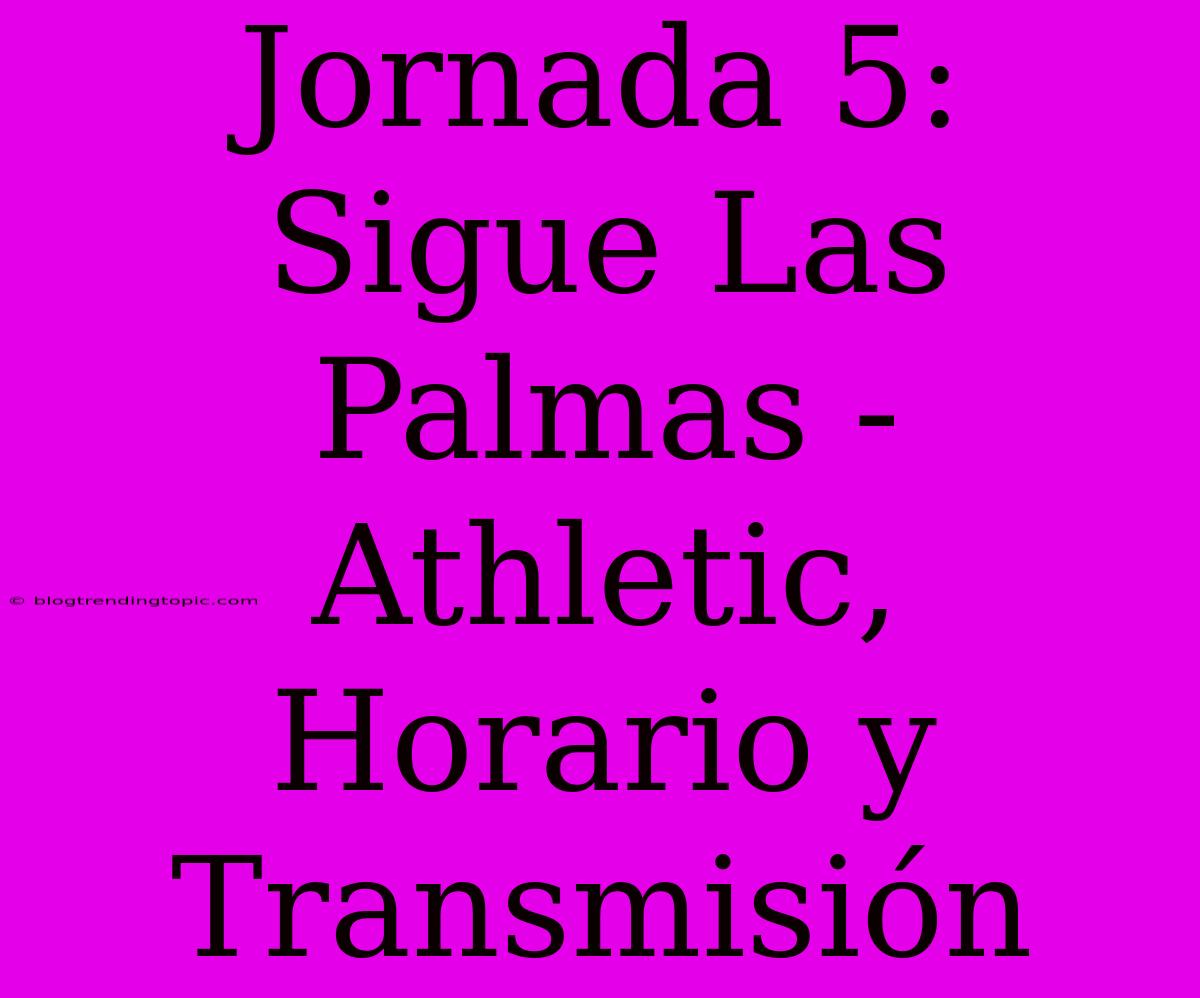 Jornada 5: Sigue Las Palmas - Athletic, Horario y Transmisión

© blogtrendingtopic.com